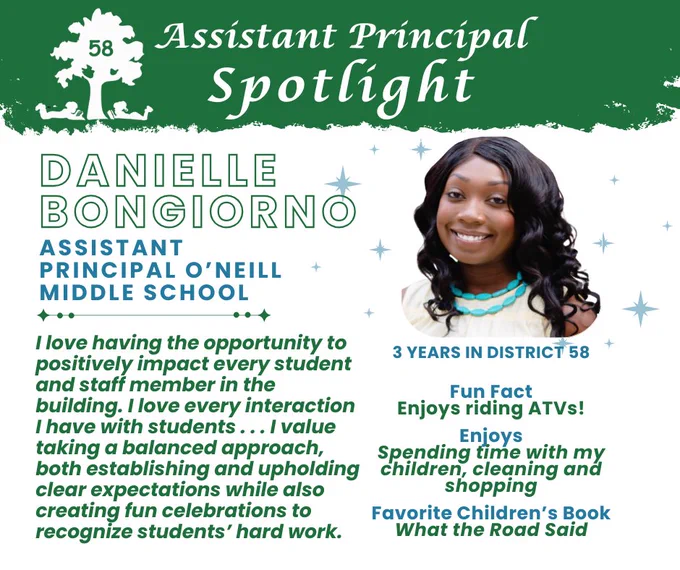 58

Assistant Principal Spotlight

DANIELLE BONGIORNO

ASSISTANT PRINCIPAL O'NEILL MIDDLE SCHOOL

I love having the opportunity to positively impact every student and staff member in the building. I love every interaction I have with students . . . I value taking a balanced approach, both establishing and upholding clear expectations while also creating fun celebrations to recognize students' hard work.

3 YEARS IN DISTRICT 58

Fun Fact
Enjoys riding ATVs!

Enjoys
Spending time with my children, cleaning and shopping

Favorite Children's Book
What the Road Said